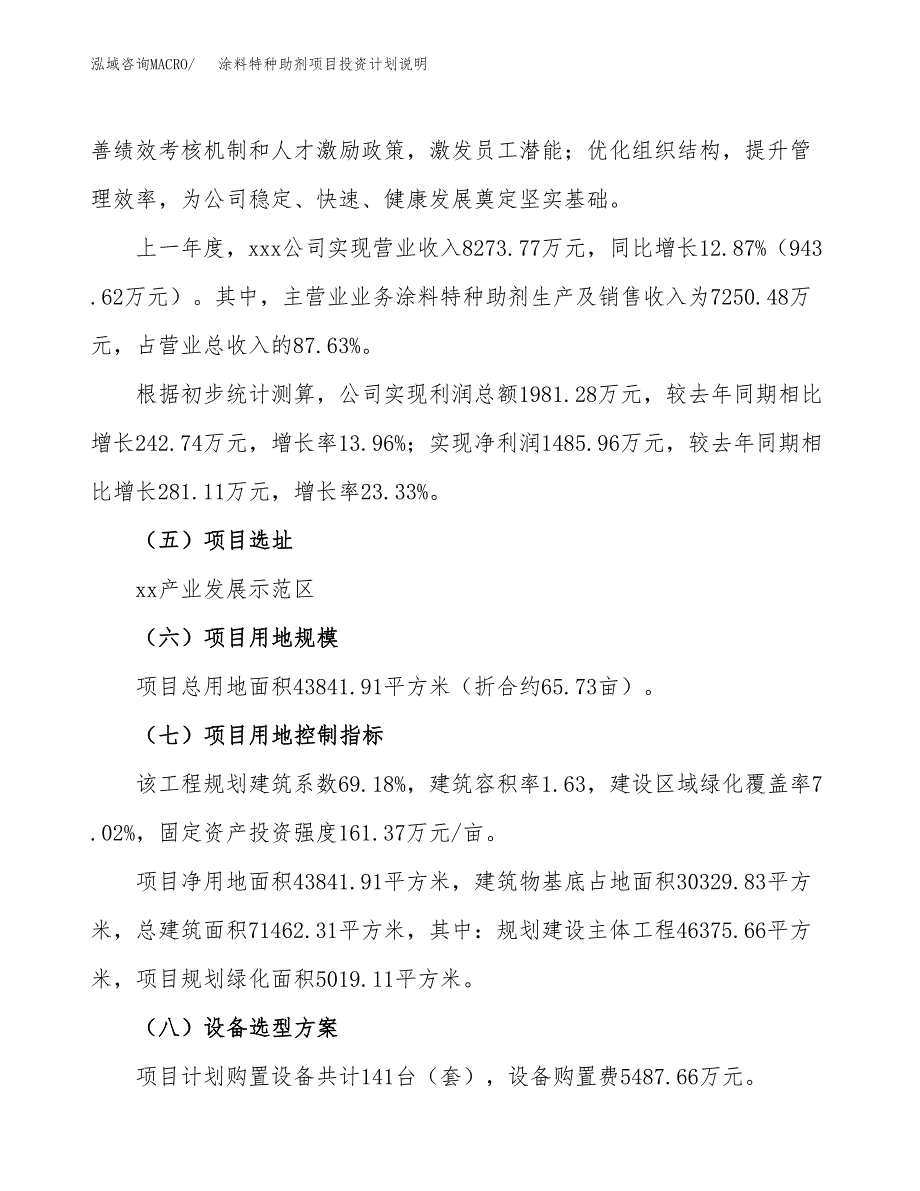 泓域咨询MACRO/　涂料特种助剂项目投资计划说明

善绩效考核机制和人才激励政策，激发员工潜能；优化组织结构，提升管理效率，为公司稳定、快速、健康发展奠定坚实基础。

上一年度，xxx公司实现营业收入8273.77万元，同比增长12.87%（943.62万元）。其中，主营业业务涂料特种助剂生产及销售收入为7250.48万元，占营业总收入的87.63%。

根据初步统计测算，公司实现利润总额1981.28万元，较去年同期相比增长242.74万元，增长率13.96%；实现净利润1485.96万元，较去年同期相比增长281.11万元，增长率23.33%。

（五）项目选址

xx产业发展示范区

（六）项目用地规模

项目总用地面积43841.91平方米（折合约65.73亩）。

（七）项目用地控制指标

该工程规划建筑系数69.18%，建筑容积率1.63，建设区域绿化覆盖率7.02%，固定资产投资强度161.37万元/亩。

项目净用地面积43841.91平方米，建筑物基底占地面积30329.83平方米，总建筑面积71462.31平方米，其中：规划建设主体工程46375.66平方米，项目规划绿化面积5019.11平方米。

（八）设备选型方案

项目计划购置设备共计141台（套），设备购置费5487.66万元。